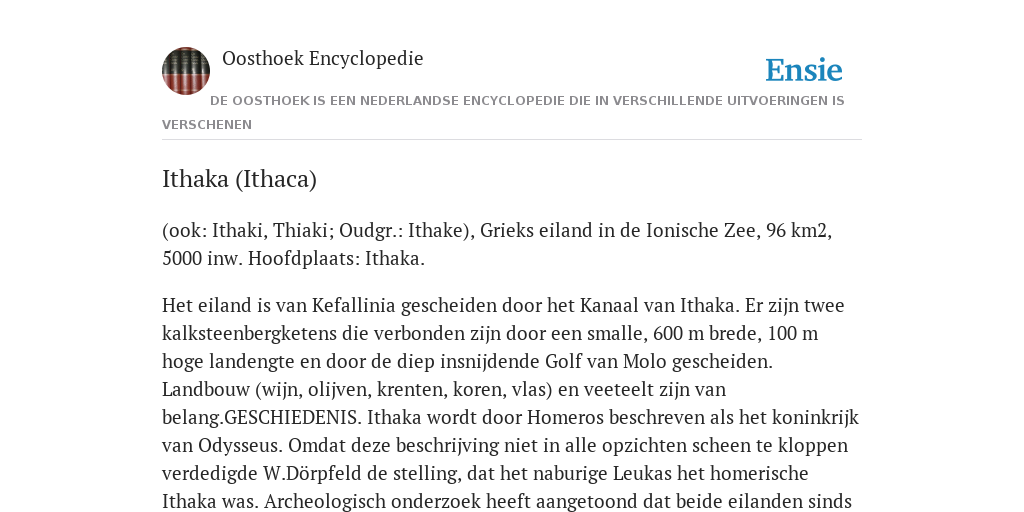 Oosthoek Encyclopedie

Ensie

DE OOSTHOEK IS EEN NEDERLANDSE ENCYCLOPEDIE DIE IN VERSCHILLENDE UITVOERINGEN IS VERSCHENEN

Ithaka (Ithaca)

(ook: Ithaki, Thiaki; Oudgr.: Ithake), Grieks eiland in de Ionische Zee, 96 km2, 5000 inw. Hoofdplaats: Ithaka.

Het eiland is van Kefallinia gescheiden door het Kanaal van Ithaka. Er zijn twee kalksteenbergketens die verbonden zijn door een smalle, 600 m brede, 100 m hoge landengte en door de diep insnijdende Golf van Molo gescheiden. Landbouw (wijn, olijven, krenten, koren, vlas) en veeteelt zijn van belang.GESCHIEDENIS. Ithaka wordt door Homeros beschreven als het koninkrijk van Odysseus. Omdat deze beschrijving niet in alle opzichten scheen te kloppen verdedigde W.Dörpfeld de stelling, dat het naburige Leukas het homerische Ithaka was. Archeologisch onderzoek heeft aangetoond dat beide eilanden sinds